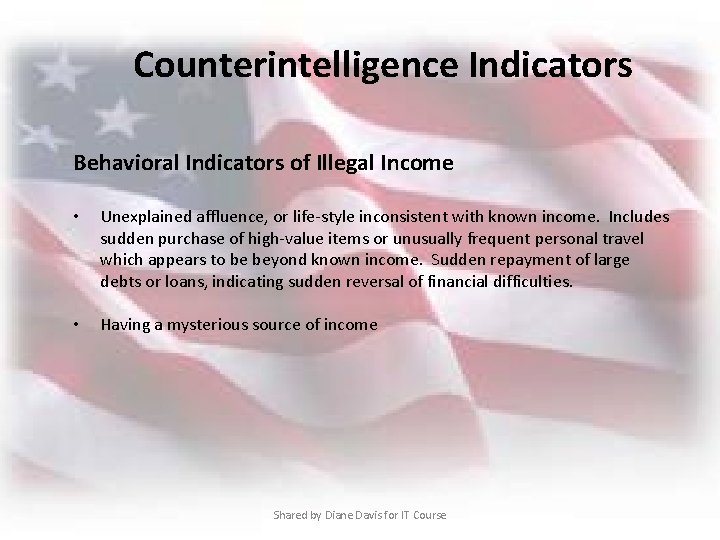 Counterintelligence Indicators

Behavioral Indicators of Illegal Income

• Unexplained affluence, or life-style inconsistent with known income. Includes sudden purchase of high-value items or unusually frequent personal travel which appears to be beyond known income. Sudden repayment of large debts or loans, indicating sudden reversal of financial difficulties.

• Having a mysterious source of income

Shared by Diane Davis for IT Course